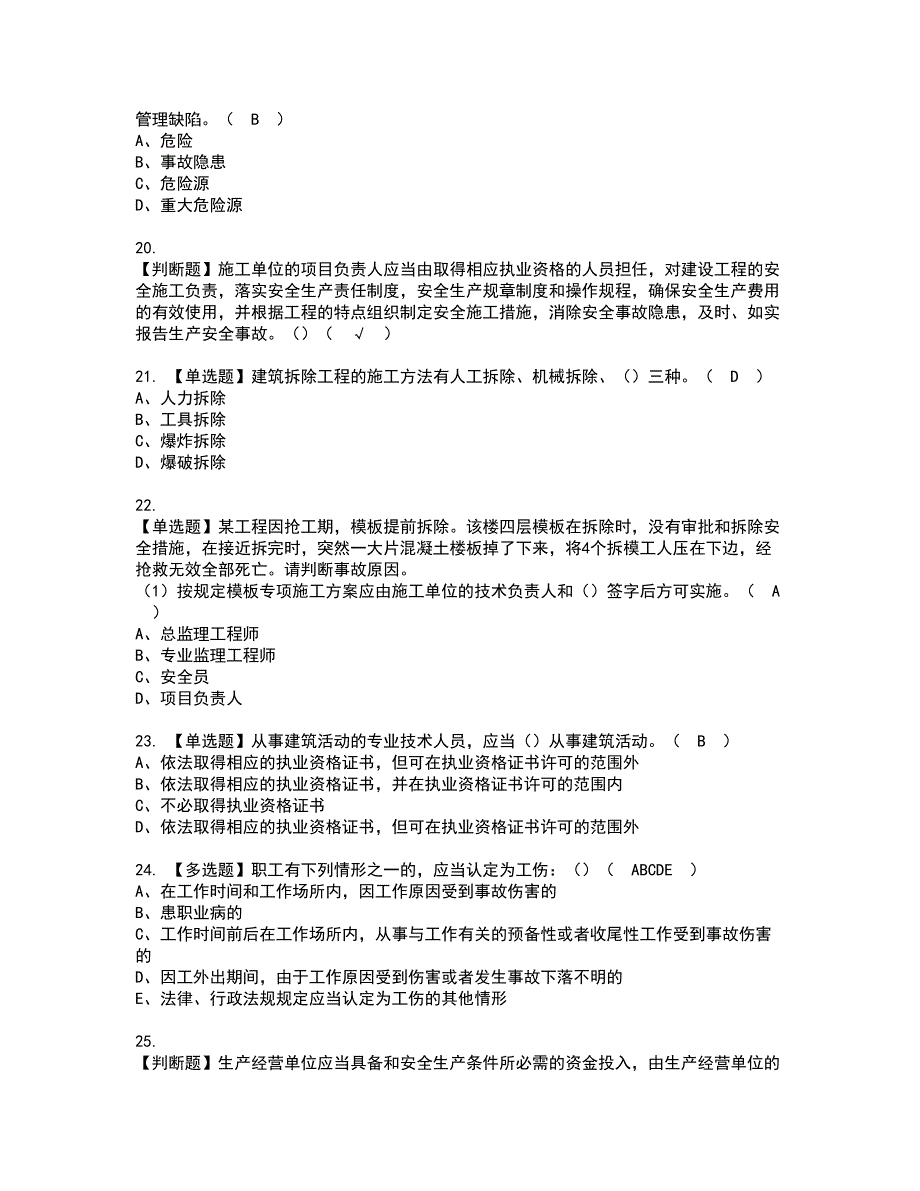 管理缺陷。（ B ）
A、危险
B、事故隐患
C、危险源
D、重大危险源

20.
【判断题】施工单位的项目负责人应当由取得相应执业资格的人员担任，对建设工程的安全施工负责，落实安全生产责任制度，安全生产规章制度和操作规程，确保安全生产费用的有效使用，并根据工程的特点组织制定安全施工措施，消除安全事故隐患，及时、如实报告生产安全事故。（）（ √ ）

21. 【单选题】建筑拆除工程的施工方法有人工拆除、机械拆除、（）三种。（ D ）
A、人力拆除
B、工具拆除
C、爆炸拆除
D、爆破拆除

22.
【单选题】某工程因抢工期，模板提前拆除。该楼四层模板在拆除时，没有审批和拆除安全措施，在接近拆完时，突然一大片混凝土楼板掉了下来，将4个拆模工人压在下边，经抢救无效全部死亡。请判断事故原因。
（1）按规定模板专项施工方案应由施工单位的技术负责人和（）签字后方可实施。（ A ）
A、总监理工程师
B、专业监理工程师
C、安全员
D、项目负责人

23. 【单选题】从事建筑活动的专业技术人员，应当（）从事建筑活动。（ B ）
A、依法取得相应的执业资格证书，但可在执业资格证书许可的范围外
B、依法取得相应的执业资格证书，并在执业资格证书许可的范围内
C、不必取得执业资格证书
D、依法取得相应的执业资格证书，但可在执业资格证书许可的范围外

24. 【多选题】职工有下列情形之一的，应当认定为工伤：（）（ ABCDE ）
A、在工作时间和工作场所内，因工作原因受到事故伤害的
B、患职业病的
C、工作时间前后在工作场所内，从事与工作有关的预备性或者收尾性工作受到事故伤害的
D、因工外出期间，由于工作原因受到伤害或者发生事故下落不明的
E、法律、行政法规规定应当认定为工伤的其他情形

25.
【判断题】生产经营单位应当具备和安全生产条件所必需的资金投入，由生产经营单位的